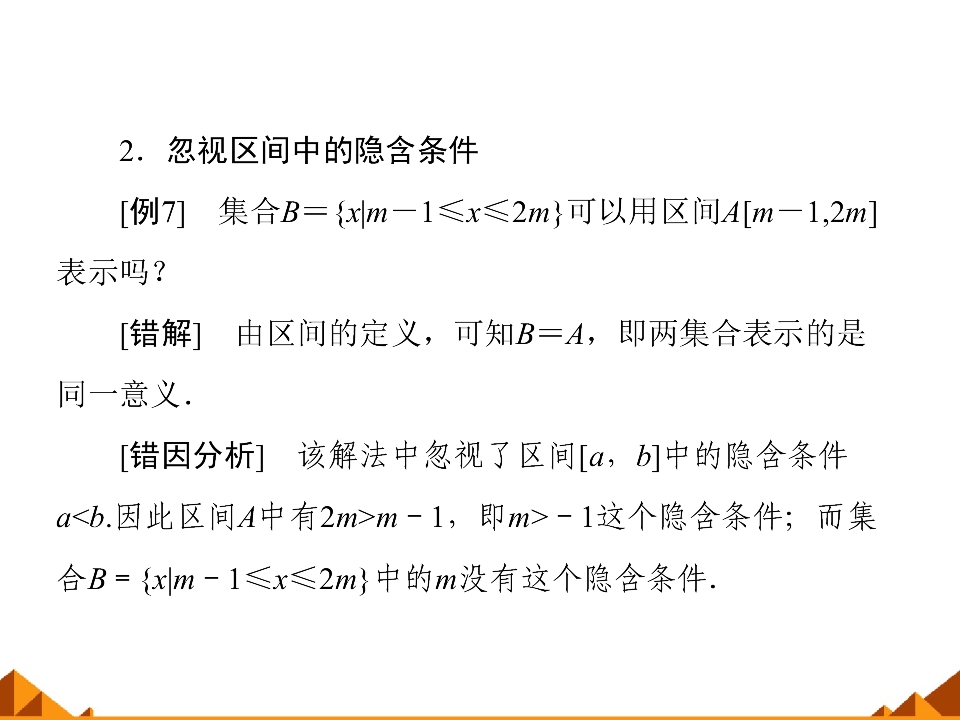 2．忽视区间中的隐含条件

[例7] 集合$B=\{x|m-1\leqslant x\leqslant 2m\}$可以用区间$A[m-1,2m]$表示吗？

[错解] 由区间的定义，可知$B=A$，即两集合表示的是同一意义．

[错因分析] 该解法中忽视了区间$[a,b]$中的隐含条件$a<b$.因此区间$A$中有$2m>m-1$，即$m>-1$这个隐含条件；而集合$B=\{x|m-1\leqslant x\leqslant 2m\}$中的$m$没有这个隐含条件.